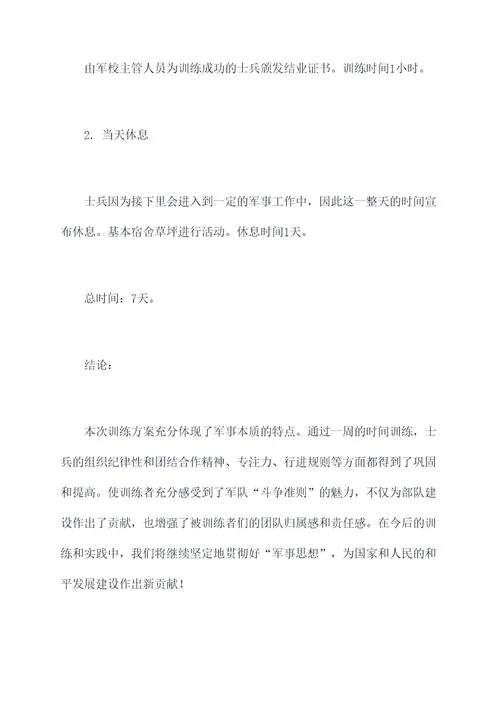 由军校主管人员为训练成功的士兵颁发结业证书。训练时间1小时。

2. 当天休息

士兵因为接下里会进入到一定的军事工作中，因此这一整天的时间宣布休息。基本宿舍草坪进行活动。休息时间1天。

总时间：7天。

结论：

本次训练方案充分体现了军事本质的特点。通过一周的时间训练，士兵的组织纪律性和团结合作精神、专注力、行进规则等方面都得到了巩固和提高。使训练者充分感受到了军队“斗争准则”的魅力，不仅为部队建设作出了贡献，也增强了被训练者们的团队归属感和责任感。在今后的训练和实践中，我们将继续坚定地贯彻好“军事思想”，为国家和人民的和平发展建设作出新贡献！